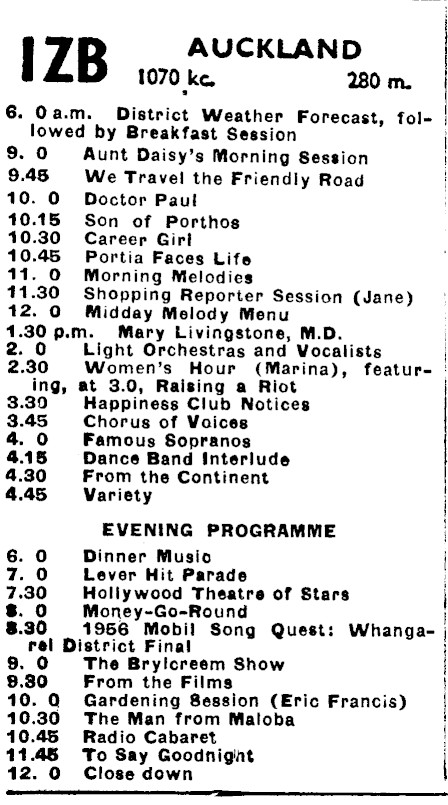 1ZB AUCKLAND
1070 kc. 280 m.

6. 0 a.m. District Weather Forecast, followed by Breakfast Session
9. 0 Aunt Daisy's Morning Session
9.45 We Travel the Friendly Road
10. 0 Doctor Paul
10.15 Son of Porthos
10.30 Career Girl
10.45 Portia Faces Life
11. 0 Morning Melodies
11.30 Shopping Reporter Session (Jane)
12. 0 Midday Melody Menu
1.30 p.m. Mary Livingstone, M.D.
2. 0 Light Orchestras and Vocalists
2.30 Women's Hour (Marina), featuring, at 3.0, Raising a Riot
3.30 Happiness Club Notices
3.45 Chorus of Voices
4. 0 Famous Sopranos
4.15 Dance Band Interlude
4.30 From the Continent
4.45 Variety

EVENING PROGRAMME

6. 0 Dinner Music
7. 0 Lever Hit Parade
7.30 Hollywood Theatre of Stars
8. 0 Money-Go-Round
8.30 1956 Mobil Song Quest: Whangarei District Final
9. 0 The Brylcreem Show
9.30 From the Films
10. 0 Gardening Session (Eric Francis)
10.30 The Man from Maloba
10.45 Radio Cabaret
11.45 To Say Goodnight
12. 0 Close down